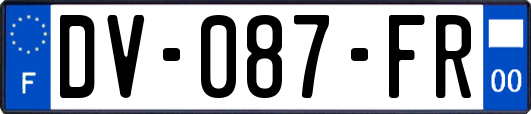 F

DV-087-FR

00